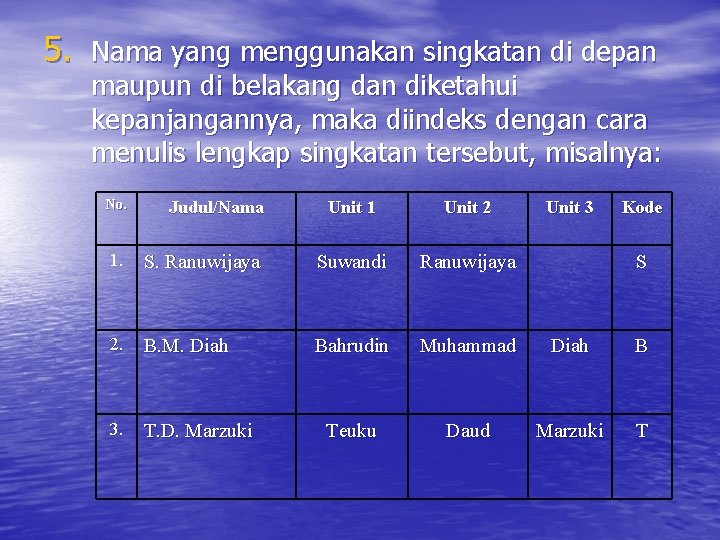 5. Nama yang menggunakan singkatan di depan maupun di belakang dan diketahui kepanjangannya, maka diindeks dengan cara menulis lengkap singkatan tersebut, misalnya:

| No. | Judul/Nama | Unit 1 | Unit 2 | Unit 3 | Kode |
|---|---|---|---|---|---|
| 1. | S. Ranuwijaya | Suwandi | Ranuwijaya | | S |
| 2. | B.M. Diah | Bahrudin | Muhammad | Diah | B |
| 3. | T.D. Marzuki | Teuku | Daud | Marzuki | T |